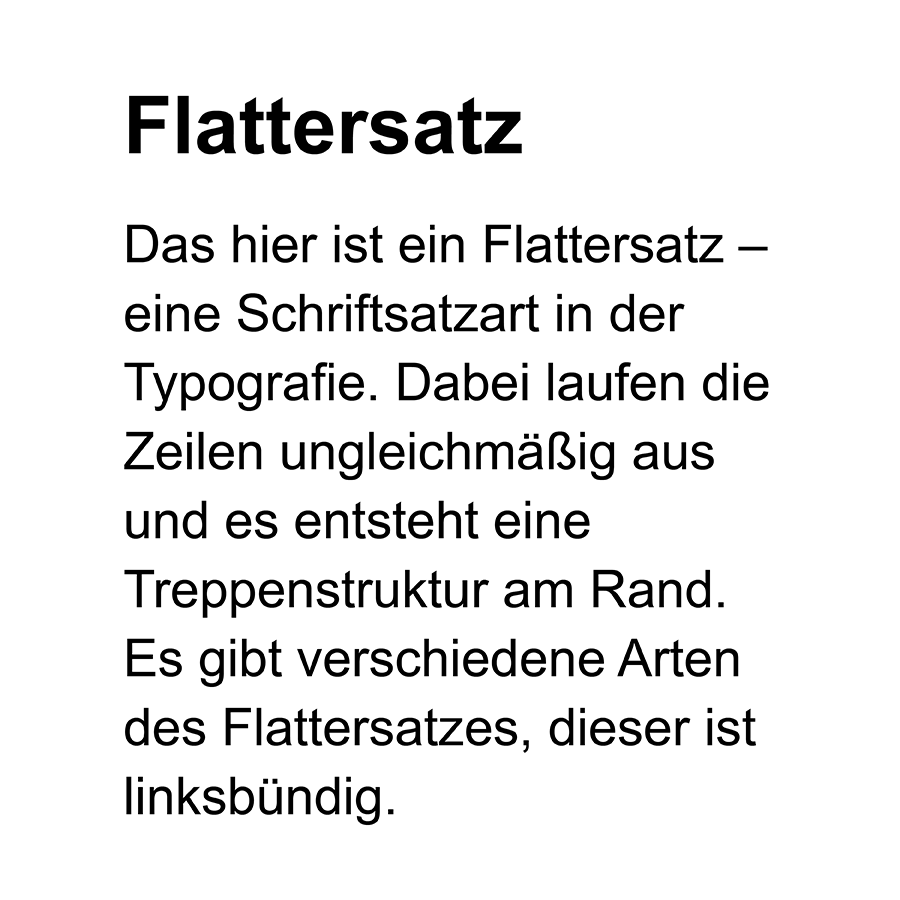 Flattersatz

Das hier ist ein Flattersatz – eine Schriftsatzart in der Typografie. Dabei laufen die Zeilen ungleichmäßig aus und es entsteht eine Treppenstruktur am Rand. Es gibt verschiedene Arten des Flattersatzes, dieser ist linksbündig.